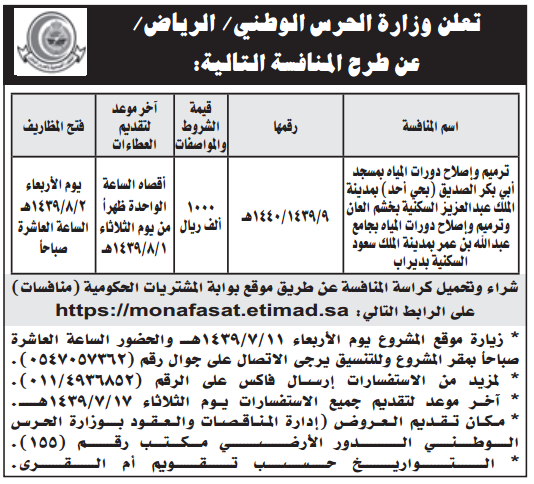 تعلن وزارة الحرس الوطني/ الرياض/
عن طرح المنافسة التالية:

| اسم المنافسة | رقمها | قيمة الشروط والمواصفات | آخر موعد لتقديم العطاءات | فتح المظاريف |
|---|---|---|---|---|
| ترميم وإصلاح دورات المياه بمسجد أبي بكر الصديق (بحي أحد) بمدينة الملك عبدالعزيز السكنية بخشم العان وترميم وإصلاح دورات المياه بجامع عبدالله بن عمر بمدينة الملك سعود السكنية بديراب | ١٤٤٠/١٤٣٩/٩هـ | ١٠٠٠ ألف ريال | أقصاه الساعة الواحدة ظهراً من يوم الثلاثاء ١٤٣٩/٨/١هـ | يوم الأربعاء ١٤٣٩/٨/٢هـ الساعة العاشرة صباحاً |

شراء وتحميل كراسة المنافسة عن طريق موقع بوابة المشتريات الحكومية (منافسات) على الرابط التالي: https://monafasat.etimad.sa

* زيارة موقع المشروع يوم الأربعاء ١٤٣٩/٧/١١هـ والحضور الساعة العاشرة صباحاً بمقر المشروع وللتنسيق يرجى الاتصال على جوال رقم (٠٥٤٧٠٥٧٣٦٢).
* لمزيد من الاستفسارات إرسال فاكس على الرقم (٠١١/٤٩٣٦٨٥٢).
* آخر موعد لتقديم جميع الاستفسارات يوم الثلاثاء ١٤٣٩/٧/١٧هـ.
* مكان تقديم العروض (إدارة المناقصات والعقود بوزارة الحرس الوطني الدور الأرضي مكتب رقم (١٥٥).
* التواريخ حسب تقويم أم القرى.